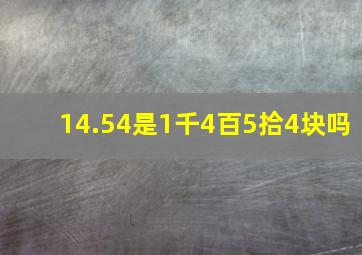 14.54是1千4百5拾4块吗